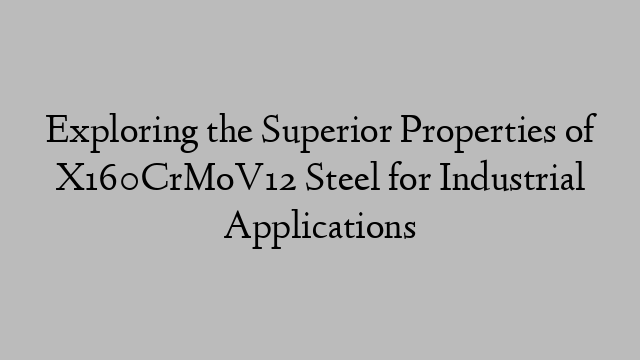 Exploring the Superior Properties of X160CrMoV12 Steel for Industrial Applications